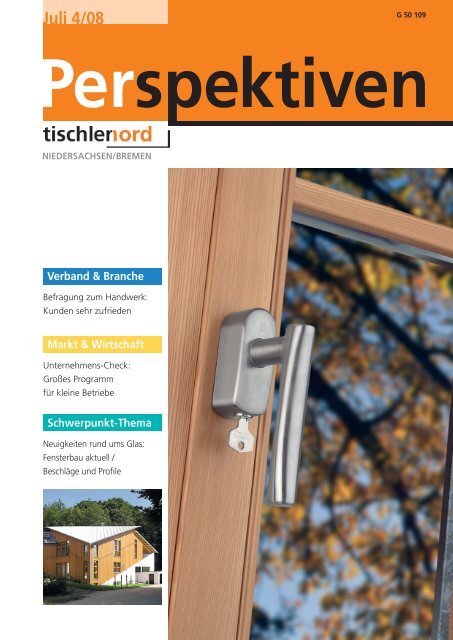 Juli 4/08

G 50 109

Perspektiven

tischlernord

NIEDERSACHSEN/BREMEN

Verband & Branche

Befragung zum Handwerk: Kunden sehr zufrieden

Markt & Wirtschaft

Unternehmens-Check: Großes Programm für kleine Betriebe

Schwerpunkt-Thema

Neuigkeiten rund ums Glas: Fensterbau aktuell / Beschläge und Profile